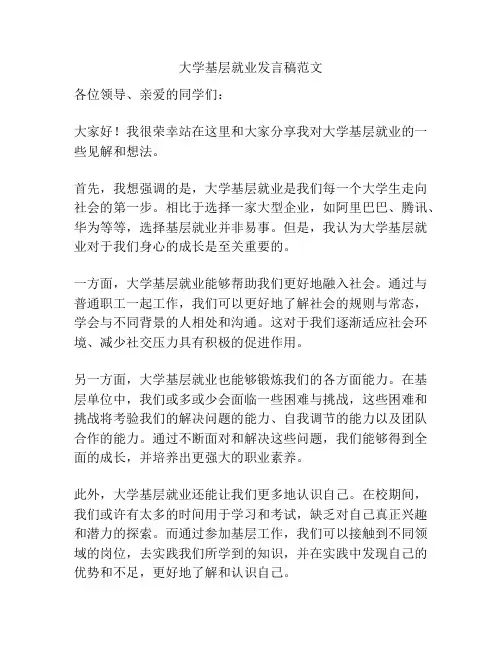 大学基层就业发言稿范文

各位领导、亲爱的同学们：

大家好！我很荣幸站在这里和大家分享我对大学基层就业的一些见解和想法。

首先，我想强调的是，大学基层就业是我们每一个大学生走向社会的第一步。相比于选择一家大型企业，如阿里巴巴、腾讯、华为等等，选择基层就业并非易事。但是，我认为大学基层就业对于我们身心的成长是至关重要的。

一方面，大学基层就业能够帮助我们更好地融入社会。通过与普通职工一起工作，我们可以更好地了解社会的规则与常态，学会与不同背景的人相处和沟通。这对于我们逐渐适应社会环境、减少社交压力具有积极的促进作用。

另一方面，大学基层就业也能够锻炼我们的各方面能力。在基层单位中，我们或多或少会面临一些困难与挑战，这些困难和挑战将考验我们的解决问题的能力、自我调节的能力以及团队合作的能力。通过不断面对和解决这些问题，我们能够得到全面的成长，并培养出更强大的职业素养。

此外，大学基层就业还能让我们更多地认识自己。在校期间，我们或许有太多的时间用于学习和考试，缺乏对自己真正兴趣和潜力的探索。而通过参加基层工作，我们可以接触到不同领域的岗位，去实践我们所学到的知识，并在实践中发现自己的优势和不足，更好地了解和认识自己。